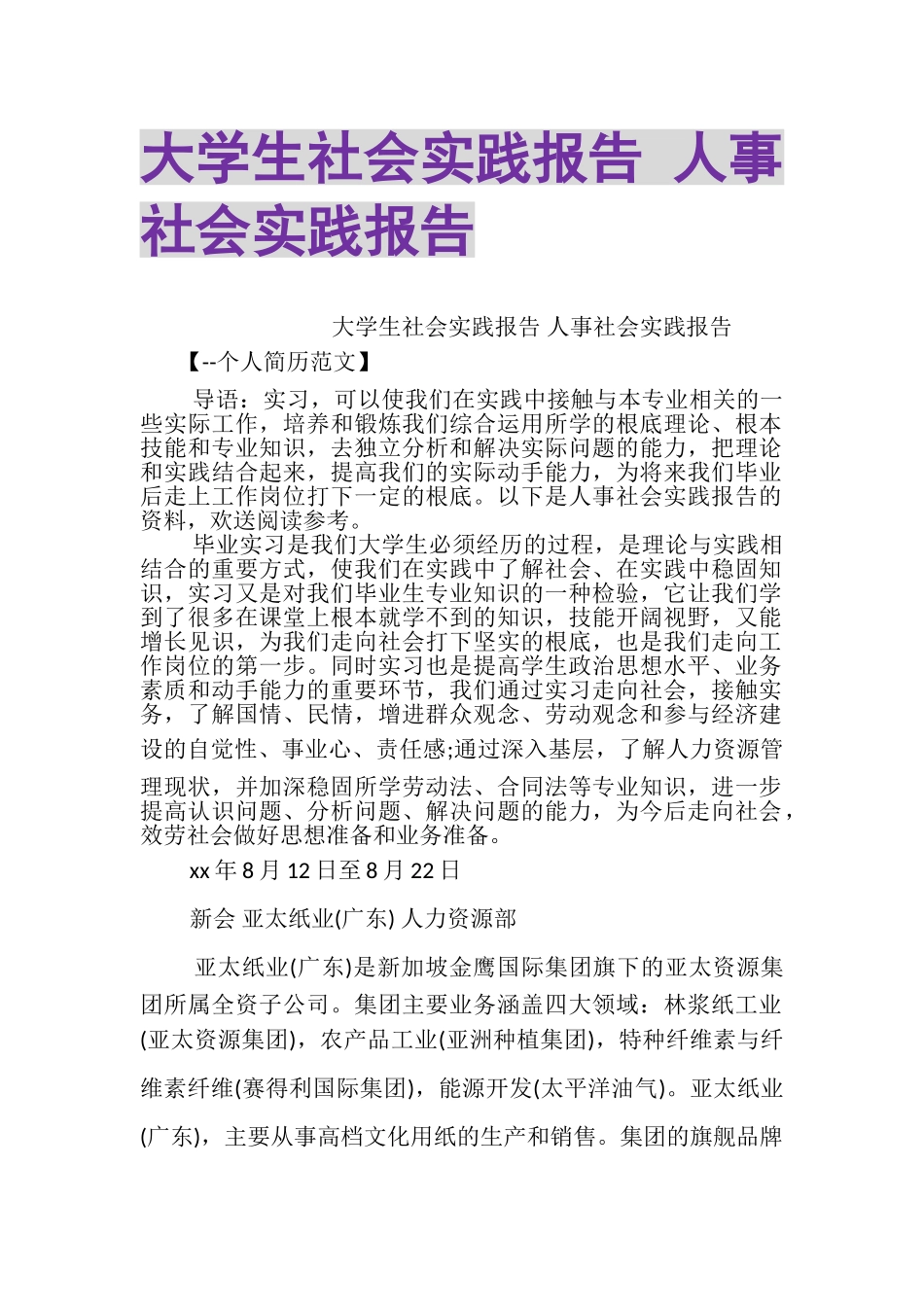 大学生社会实践报告 人事社会实践报告

大学生社会实践报告 人事社会实践报告

【--个人简历范文】

导语：实习，可以使我们在实践中接触与本专业相关的一些实际工作，培养和锻炼我们综合运用所学的根底理论、根本技能和专业知识，去独立分析和解决实际问题的能力，把理论和实践结合起来，提高我们的实际动手能力，为将来我们毕业后走上工作岗位打下一定的根底。以下是人事社会实践报告的资料，欢送阅读参考。

毕业实习是我们大学生必须经历的过程，是理论与实践相结合的重要方式，使我们在实践中了解社会、在实践中稳固知识，实习又是对我们毕业生专业知识的一种检验，它让我们学到了很多在课堂上根本就学不到的知识，技能开阔视野，又能增长见识，为我们走向社会打下坚实的根底，也是我们走向工作岗位的第一步。同时实习也是提高学生政治思想水平、业务素质和动手能力的重要环节，我们通过实习走向社会，接触实务，了解国情、民情，增进群众观念、劳动观念和参与经济建设的自觉性、事业心、责任感;通过深入基层，了解人力资源管理现状，并加深稳固所学劳动法、合同法等专业知识，进一步提高认识问题、分析问题、解决问题的能力，为今后走向社会，效劳社会做好思想准备和业务准备。

xx 年 8 月 12 日至 8 月 22 日

新会 亚太纸业(广东) 人力资源部

亚太纸业(广东)是新加坡金鹰国际集团旗下的亚太资源集团所属全资子公司。集团主要业务涵盖四大领域：林浆纸工业(亚太资源集团)，农产品工业(亚洲种植集团)，特种纤维素与纤维素纤维(赛得利国际集团)，能源开发(太平洋油气)。亚太纸业(广东)，主要从事高档文化用纸的生产和销售。集团的旗舰品牌